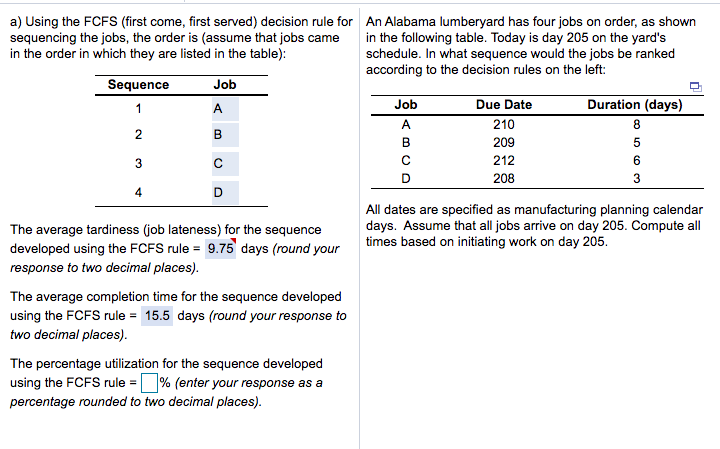 a) Using the FCFS (first come, first served) decision rule for sequencing the jobs, the order is (assume that jobs came in the order in which they are listed in the table):

| Sequence | Job |
|---|---|
| 1 | A |
| 2 | B |
| 3 | C |
| 4 | D |

The average tardiness (job lateness) for the sequence developed using the FCFS rule = 9.75 days (round your response to two decimal places).

The average completion time for the sequence developed using the FCFS rule = 15.5 days (round your response to two decimal places).

The percentage utilization for the sequence developed using the FCFS rule = % (enter your response as a percentage rounded to two decimal places).

An Alabama lumberyard has four jobs on order, as shown in the following table. Today is day 205 on the yard's schedule. In what sequence would the jobs be ranked according to the decision rules on the left:

| Job | Due Date | Duration (days) |
|---|---|---|
| A | 210 | 8 |
| B | 209 | 5 |
| C | 212 | 6 |
| D | 208 | 3 |

All dates are specified as manufacturing planning calendar days. Assume that all jobs arrive on day 205. Compute all times based on initiating work on day 205.